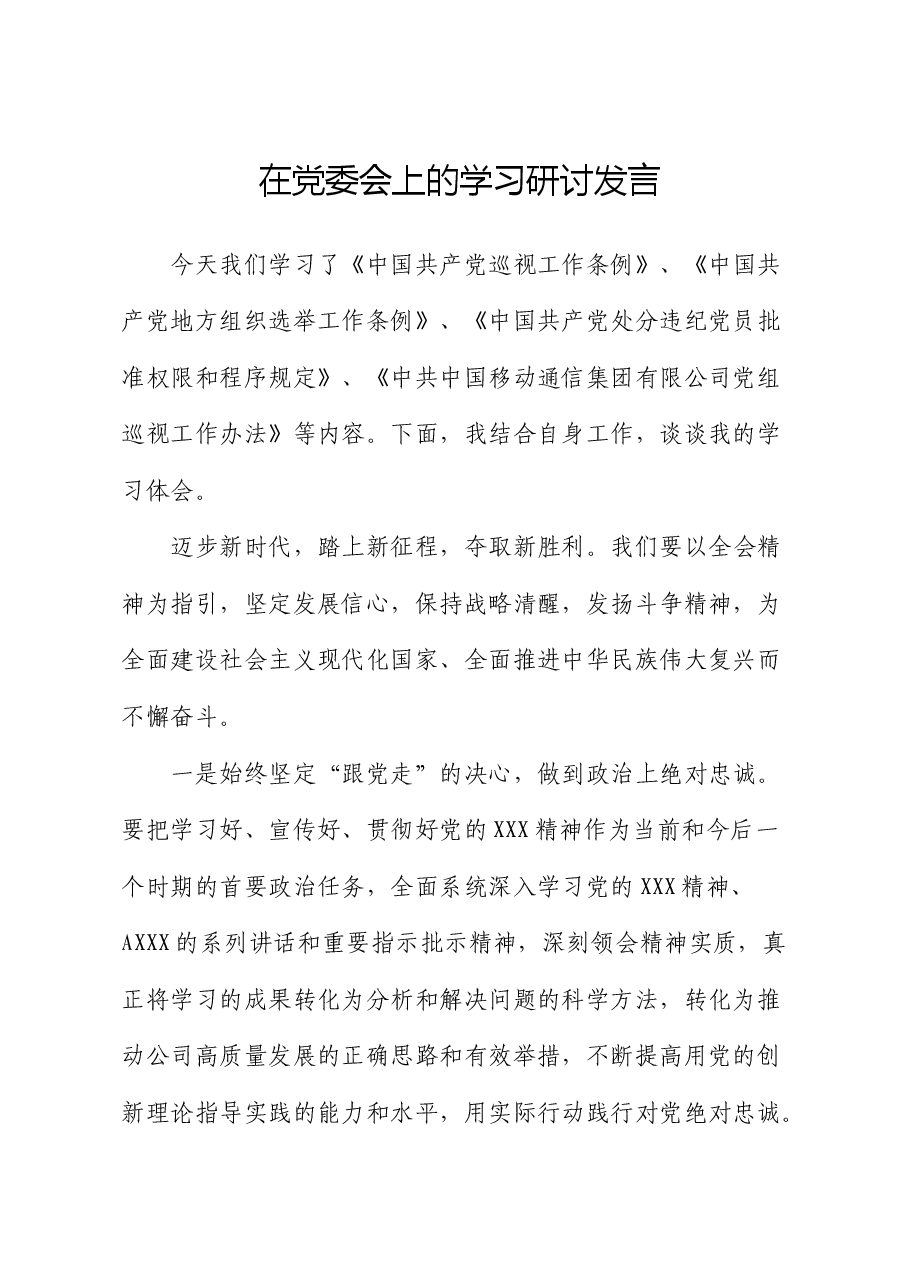 在党委会上的学习研讨发言

今天我们学习了《中国共产党巡视工作条例》、《中国共产党地方组织选举工作条例》、《中国共产党处分违纪党员批准权限和程序规定》、《中共中国移动通信集团有限公司党组巡视工作办法》等内容。下面，我结合自身工作，谈谈我的学习体会。

迈步新时代，踏上新征程，夺取新胜利。我们要以全会精神为指引，坚定发展信心，保持战略清醒，发扬斗争精神，为全面建设社会主义现代化国家、全面推进中华民族伟大复兴而不懈奋斗。

一是始终坚定“跟党走”的决心，做到政治上绝对忠诚。要把学习好、宣传好、贯彻好党的XXX精神作为当前和今后一个时期的首要政治任务，全面系统深入学习党的XXX精神、AXXX的系列讲话和重要指示批示精神，深刻领会精神实质，真正将学习的成果转化为分析和解决问题的科学方法，转化为推动公司高质量发展的正确思路和有效举措，不断提高用党的创新理论指导实践的能力和水平，用实际行动践行对党绝对忠诚。